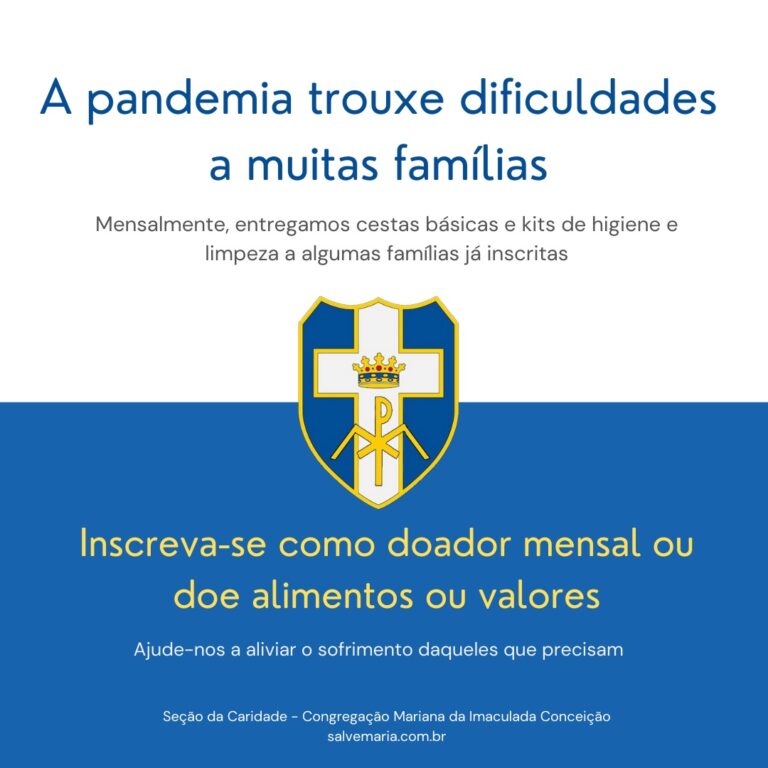 A pandemia trouxe dificuldades a muitas famílias

Mensalmente, entregamos cestas básicas e kits de higiene e limpeza a algumas famílias já inscritas

Inscreva-se como doador mensal ou doe alimentos ou valores

Ajude-nos a aliviar o sofrimento daqueles que precisam

Seção da Caridade - Congregação Mariana da Imaculada Conceição
salvemaria.com.br